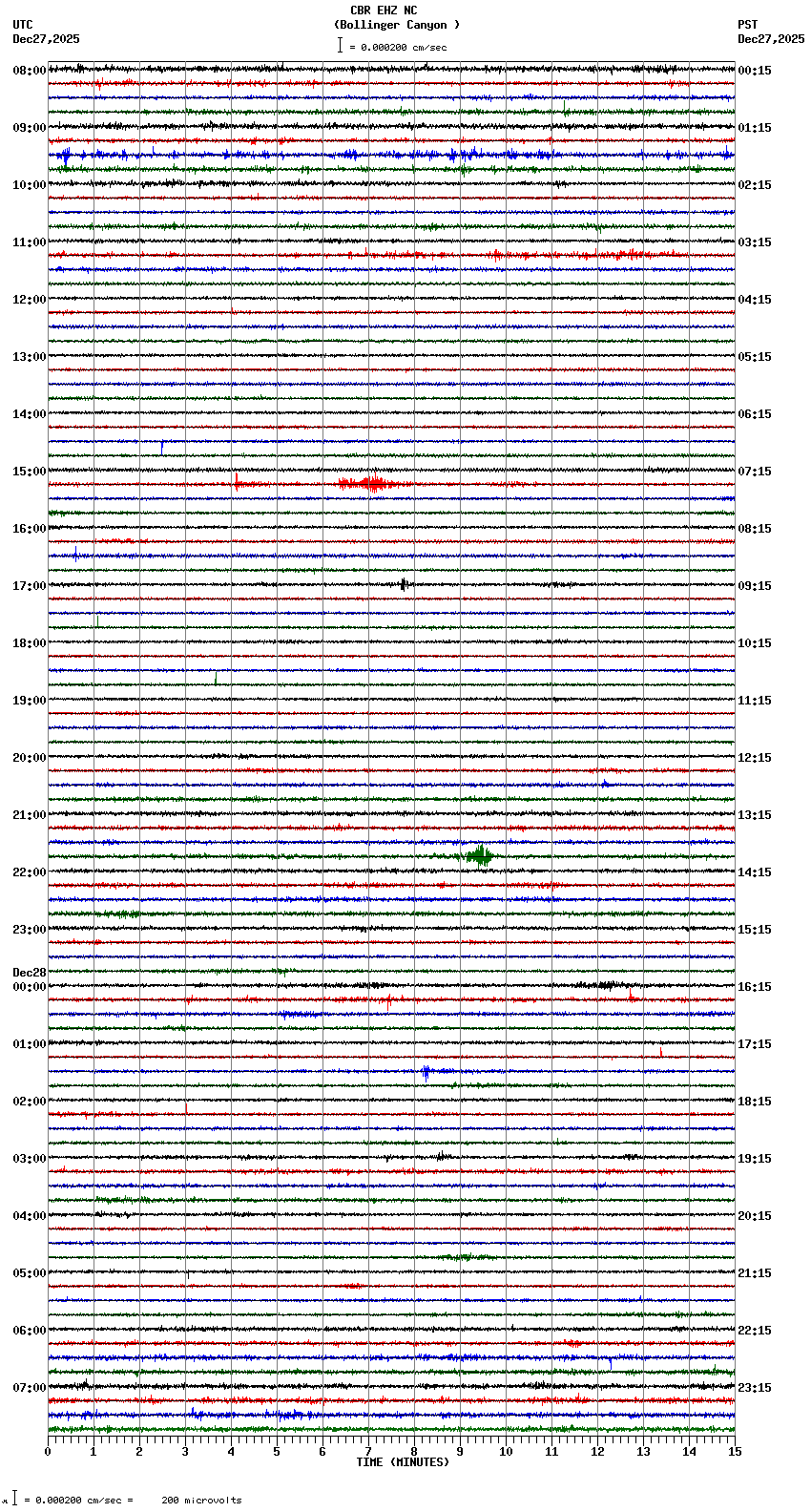 CBR EHZ NC
(Bollinger Canyon )
= 0.000200 cm/sec

UTC
Dec27,2025

PST
Dec27,2025

08:00
09:00
10:00
11:00
12:00
13:00
14:00
15:00
16:00
17:00
18:00
19:00
20:00
21:00
22:00
23:00
Dec28
00:00
01:00
02:00
03:00
04:00
05:00
06:00
07:00

00:15
01:15
02:15
03:15
04:15
05:15
06:15
07:15
08:15
09:15
10:15
11:15
12:15
13:15
14:15
15:15
16:15
17:15
18:15
19:15
20:15
21:15
22:15
23:15

0 1 2 3 4 5 6 7 8 9 10 11 12 13 14 15
TIME (MINUTES)

= 0.000200 cm/sec = 200 microvolts